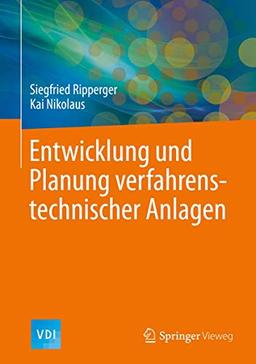 Siegfried Ripperger
Kai Nikolaus

Entwicklung und Planung verfahrenstechnischer Anlagen

VDI

Springer Vieweg